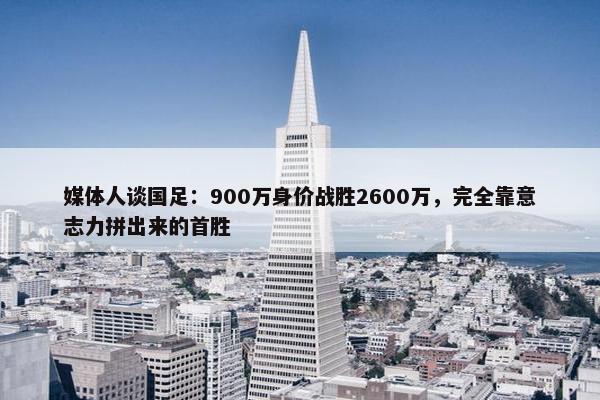 媒体人谈国足：900万身价战胜2600万，完全靠意志力拼出来的首胜